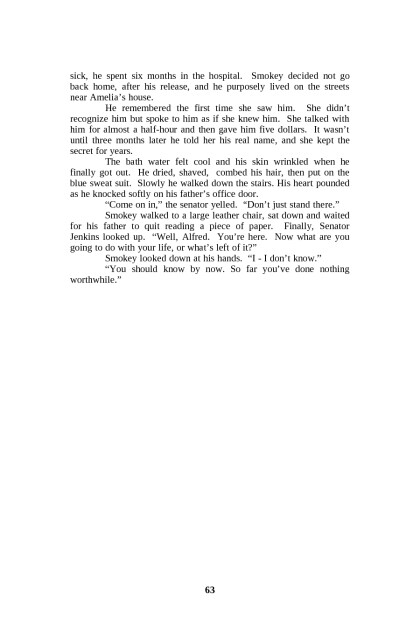 sick, he spent six months in the hospital. Smokey decided not go back home, after his release, and he purposely lived on the streets near Amelia's house.

He remembered the first time she saw him. She didn't recognize him but spoke to him as if she knew him. She talked with him for almost a half-hour and then gave him five dollars. It wasn't until three months later he told her his real name, and she kept the secret for years.

The bath water felt cool and his skin wrinkled when he finally got out. He dried, shaved, combed his hair, then put on the blue sweat suit. Slowly he walked down the stairs. His heart pounded as he knocked softly on his father's office door.

"Come on in," the senator yelled. "Don't just stand there."

Smokey walked to a large leather chair, sat down and waited for his father to quit reading a piece of paper. Finally, Senator Jenkins looked up. "Well, Alfred. You're here. Now what are you going to do with your life, or what's left of it?"

Smokey looked down at his hands. "I - I don't know."

"You should know by now. So far you've done nothing worthwhile."

63